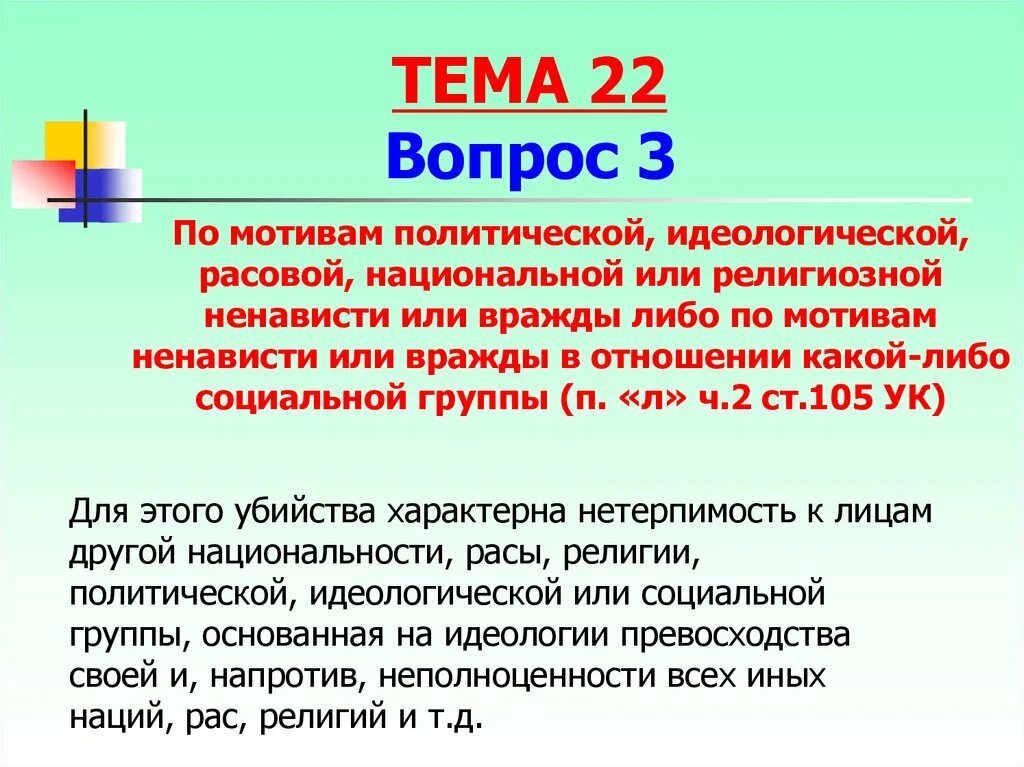 ТЕМА 22
Вопрос 3

По мотивам политической, идеологической, расовой, национальной или религиозной ненависти или вражды либо по мотивам ненависти или вражды в отношении какой-либо социальной группы (п. «л» ч.2 ст.105 УК)

Для этого убийства характерна нетерпимость к лицам другой национальности, расы, религии, политической, идеологической или социальной группы, основанная на идеологии превосходства своей и, напротив, неполноценности всех иных наций, рас, религий и т.д.